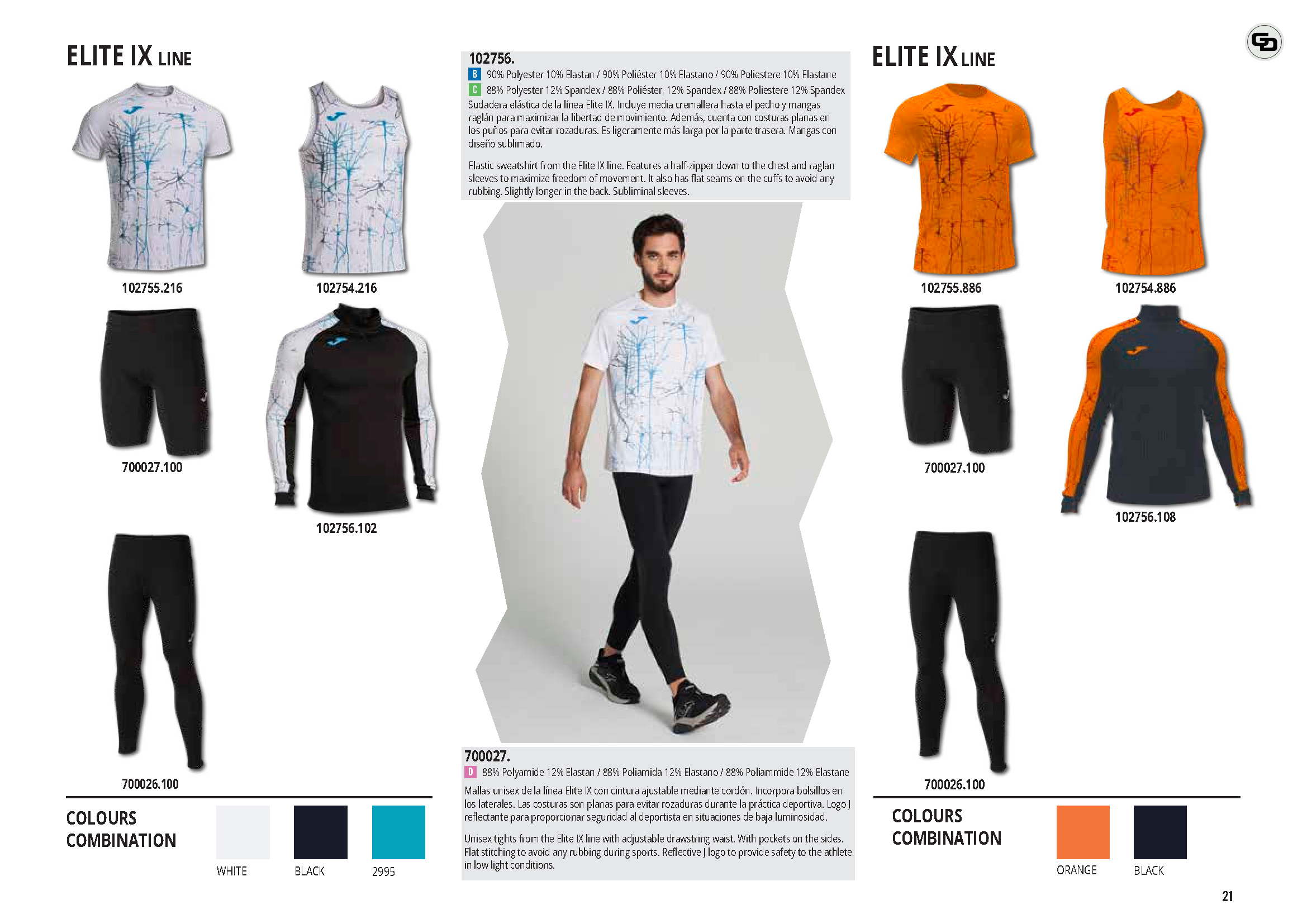 ELITE IX LINE

102755.216

102754.216

700027.100

102756.102

700026.100

COLOURS COMBINATION

WHITE

BLACK

2995

102756.

B 90% Polyester 10% Elastan / 90% Poliéster 10% Elastano / 90% Poliestere 10% Elastane

C 88% Polyester 12% Spandex / 88% Poliéster, 12% Spandex / 88% Poliestere 12% Spandex

Sudadera elástica de la línea Elite IX. Incluye media cremallera hasta el pecho y mangas raglán para maximizar la libertad de movimiento. Además, cuenta con costuras planas en los puños para evitar rozaduras. Es ligeramente más larga por la parte trasera. Mangas con diseño sublimado.

Elastic sweatshirt from the Elite IX line. Features a half-zipper down to the chest and raglan sleeves to maximize freedom of movement. It also has flat seams on the cuffs to avoid any rubbing. Slightly longer in the back. Subliminal sleeves.

700027.

D 88% Polyamide 12% Elastan / 88% Poliamida 12% Elastano / 88% Poliammide 12% Elastane

Mallas unisex de la línea Elite IX con cintura ajustable mediante cordón. Incorpora bolsillos en los laterales. Las costuras son planas para evitar rozaduras durante la práctica deportiva. Logo J reflectante para proporcionar seguridad al deportista en situaciones de baja luminosidad.

Unisex tights from the Elite IX line with adjustable drawstring waist. With pockets on the sides. Flat stitching to avoid any rubbing during sports. Reflective J logo to provide safety to the athlete in low light conditions.

ELITE IX LINE

102755.886

102754.886

700027.100

102756.108

700026.100

COLOURS COMBINATION

ORANGE

BLACK

21